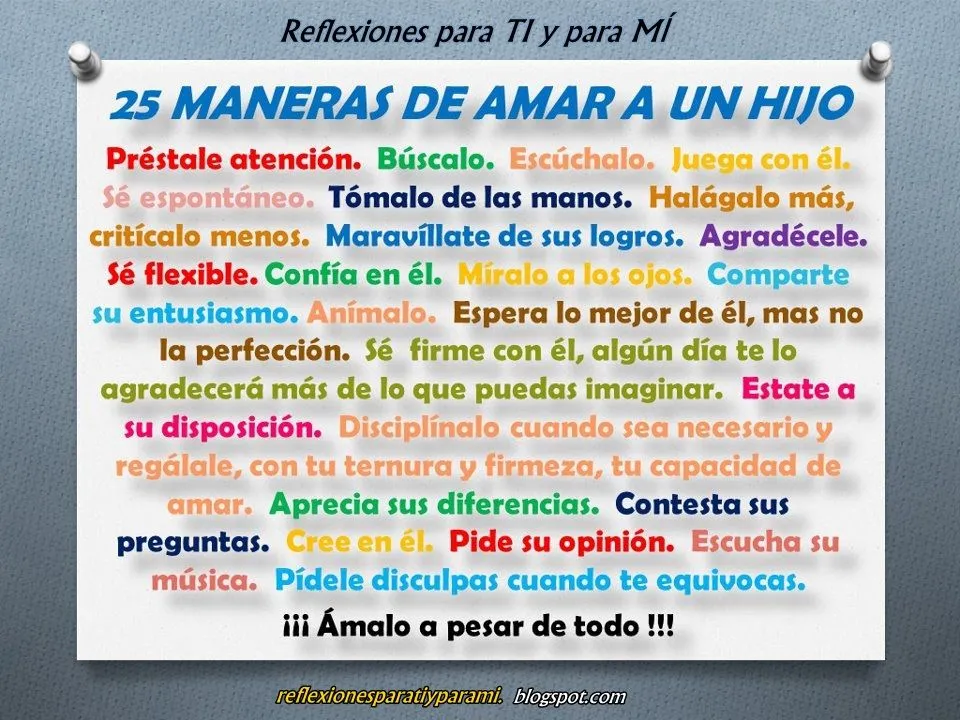 Reflexiones para TI y para MÍ

25 MANERAS DE AMAR A UN HIJO

Préstale atención. Búscalo. Escúchalo. Juega con él. Sé espontáneo. Tómalo de las manos. Halágalo más, critícalo menos. Maravíllate de sus logros. Agradécele. Sé flexible. Confía en él. Míralo a los ojos. Comparte su entusiasmo. Anímalo. Espera lo mejor de él, mas no la perfección. Sé firme con él, algún día te lo agradecerá más de lo que puedas imaginar. Estate a su disposición. Disciplínalo cuando sea necesario y regálale, con tu ternura y firmeza, tu capacidad de amar. Aprecia sus diferencias. Contesta sus preguntas. Cree en él. Pide su opinión. Escucha su música. Pídele disculpas cuando te equivocas.

¡¡¡ Ámalo a pesar de todo !!!

reflexionesparatiyparami. blogspot.com